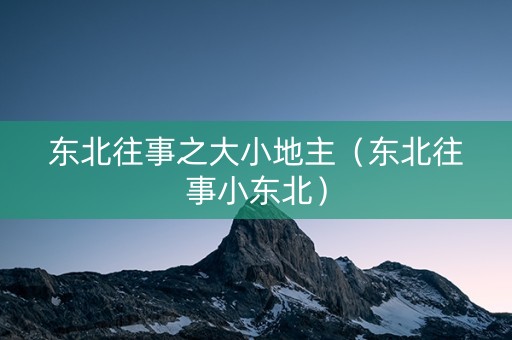 东北往事之大小地主（东北往事小东北）